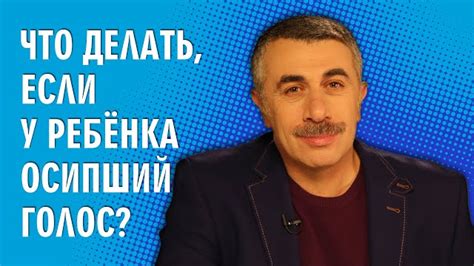 ЧТО ДЕЛАТЬ, ЕСЛИ У РЕБЁНКА ОСИПШИЙ ГОЛОС?